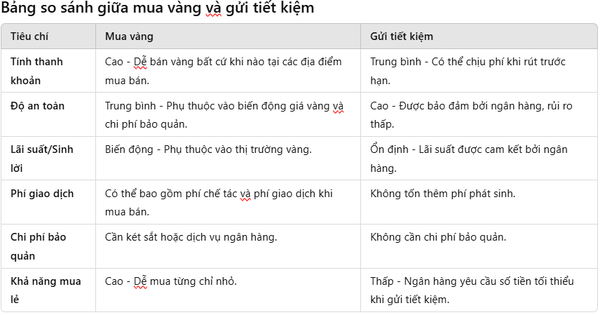 Bảng so sánh giữa mua vàng và gửi tiết kiệm

| Tiêu chí | Mua vàng | Gửi tiết kiệm |
|---|---|---|
| Tính thanh khoản | Cao - Dễ bán vàng bất cứ khi nào tại các địa điểm mua bán. | Trung bình - Có thể chịu phí khi rút trước hạn. |
| Độ an toàn | Trung bình - Phụ thuộc vào biến động giá vàng và chi phí bảo quản. | Cao - Được bảo đảm bởi ngân hàng, rủi ro thấp. |
| Lãi suất/Sinh lời | Biến động - Phụ thuộc vào thị trường vàng. | Ổn định - Lãi suất được cam kết bởi ngân hàng. |
| Phí giao dịch | Có thể bao gồm phí chế tác và phí giao dịch khi mua bán. | Không tốn thêm phí phát sinh. |
| Chi phí bảo quản | Cần két sắt hoặc dịch vụ ngân hàng. | Không cần chi phí bảo quản. |
| Khả năng mua lẻ | Cao - Dễ mua từng chỉ nhỏ. | Thấp - Ngân hàng yêu cầu số tiền tối thiểu khi gửi tiết kiệm. |